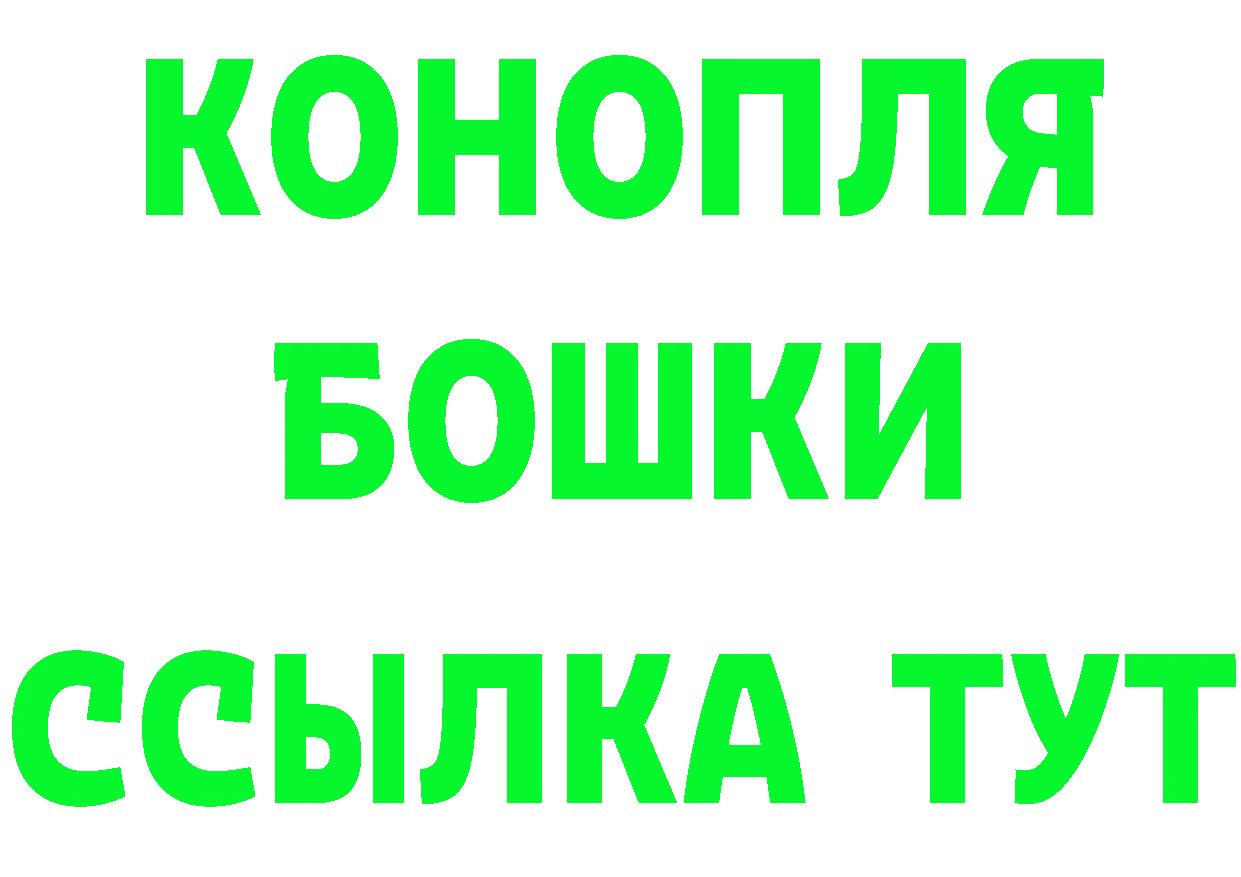 КОНОПЛЯ
БОШКИ
ССЫЛКА ТУТ